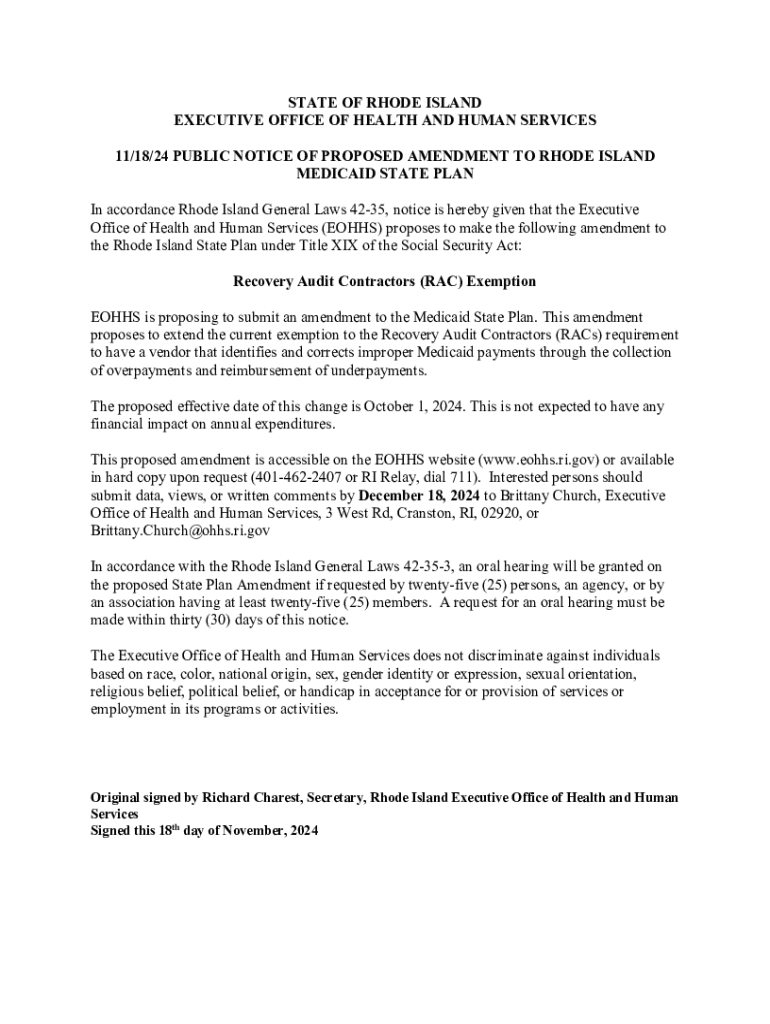 STATE OF RHODE ISLAND
EXECUTIVE OFFICE OF HEALTH AND HUMAN SERVICES

11/18/24 PUBLIC NOTICE OF PROPOSED AMENDMENT TO RHODE ISLAND MEDICAID STATE PLAN

In accordance Rhode Island General Laws 42-35, notice is hereby given that the Executive Office of Health and Human Services (EOHHS) proposes to make the following amendment to the Rhode Island State Plan under Title XIX of the Social Security Act:

Recovery Audit Contractors (RAC) Exemption

EOHHS is proposing to submit an amendment to the Medicaid State Plan. This amendment proposes to extend the current exemption to the Recovery Audit Contractors (RACs) requirement to have a vendor that identifies and corrects improper Medicaid payments through the collection of overpayments and reimbursement of underpayments.

The proposed effective date of this change is October 1, 2024. This is not expected to have any financial impact on annual expenditures.

This proposed amendment is accessible on the EOHHS website (www.eohhs.ri.gov) or available in hard copy upon request (401-462-2407 or RI Relay, dial 711). Interested persons should submit data, views, or written comments by December 18, 2024 to Brittany Church, Executive Office of Health and Human Services, 3 West Rd, Cranston, RI, 02920, or Brittany.Church@ohhs.ri.gov

In accordance with the Rhode Island General Laws 42-35-3, an oral hearing will be granted on the proposed State Plan Amendment if requested by twenty-five (25) persons, an agency, or by an association having at least twenty-five (25) members. A request for an oral hearing must be made within thirty (30) days of this notice.

The Executive Office of Health and Human Services does not discriminate against individuals based on race, color, national origin, sex, gender identity or expression, sexual orientation, religious belief, political belief, or handicap in acceptance for or provision of services or employment in its programs or activities.

Original signed by Richard Charest, Secretary, Rhode Island Executive Office of Health and Human Services
Signed this 18$^{th}$ day of November, 2024